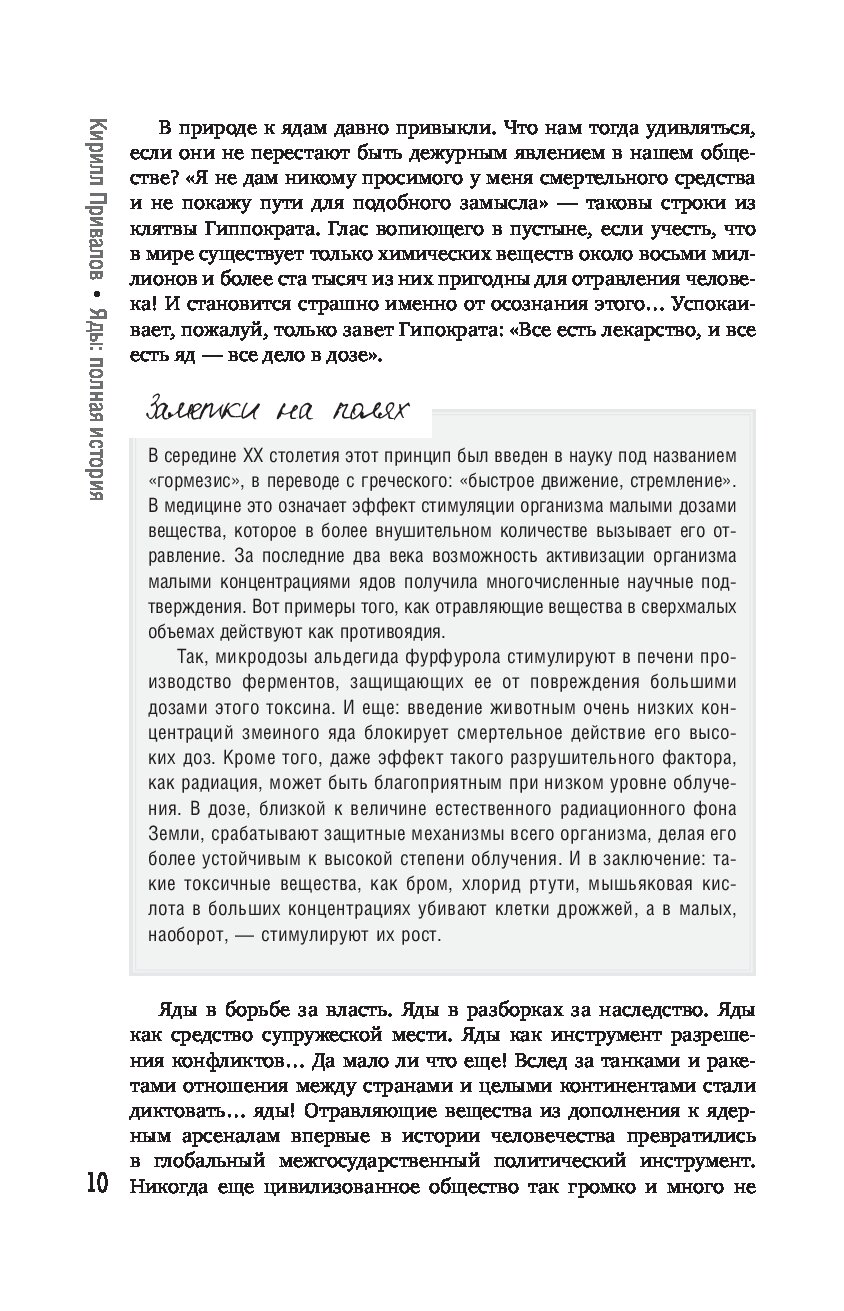 Кирилл Привалов • Яды: полная история

В природе к ядам давно привыкли. Что нам тогда удивляться, если они не перестают быть дежурным явлением в нашем обществе? «Я не дам никому просимого у меня смертельного средства и не покажу пути для подобного замысла» — таковы строки из клятвы Гиппократа. Глас вопиющего в пустыне, если учесть, что в мире существует только химических веществ около восьми миллионов и более ста тысяч из них пригодны для отравления человека! И становится страшно именно от осознания этого… Успокаивает, пожалуй, только завет Гипократа: «Все есть лекарство, и все есть яд — все дело в дозе».

Заметки на полях

В середине XX столетия этот принцип был введен в науку под названием «гормезис», в переводе с греческого: «быстрое движение, стремление». В медицине это означает эффект стимуляции организма малыми дозами вещества, которое в более внушительном количестве вызывает его отравление. За последние два века возможность активизации организма малыми концентрациями ядов получила многочисленные научные подтверждения. Вот примеры того, как отравляющие вещества в сверхмалых объемах действуют как противоядия.

Так, микродозы альдегида фурфурола стимулируют в печени производство ферментов, защищающих ее от повреждения большими дозами этого токсина. И еще: введение животным очень низких концентраций змеиного яда блокирует смертельное действие его высоких доз. Кроме того, даже эффект такого разрушительного фактора, как радиация, может быть благоприятным при низком уровне облучения. В дозе, близкой к величине естественного радиационного фона Земли, срабатывают защитные механизмы всего организма, делая его более устойчивым к высокой степени облучения. И в заключение: такие токсичные вещества, как бром, хлорид ртути, мышьяковая кислота в больших концентрациях убивают клетки дрожжей, а в малых, наоборот, — стимулируют их рост.

Яды в борьбе за власть. Яды в разборках за наследство. Яды как средство супружеской мести. Яды как инструмент разрешения конфликтов… Да мало ли что еще! Вслед за танками и ракетами отношения между странами и целыми континентами стали диктовать… яды! Отравляющие вещества из дополнения к ядерным арсеналам впервые в истории человечества превратились в глобальный межгосударственный политический инструмент. Никогда еще цивилизованное общество так громко и много не

10